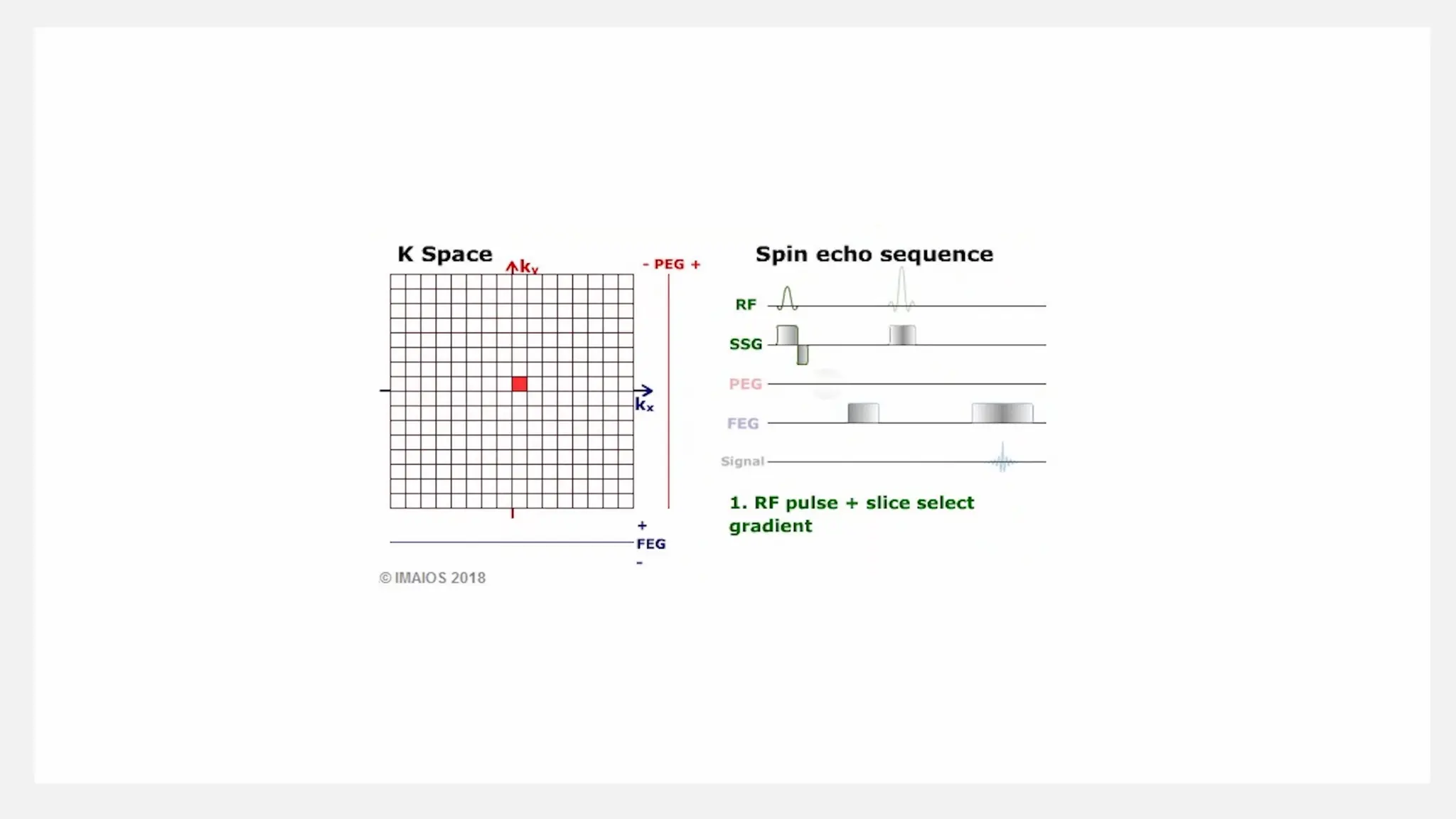 K Space

$k_y$

- PEG +

$k_x$

+
FEG
-

© IMAIOS 2018

Spin echo sequence

RF

SSG

PEG

FEG

Signal

1. RF pulse + slice select gradient